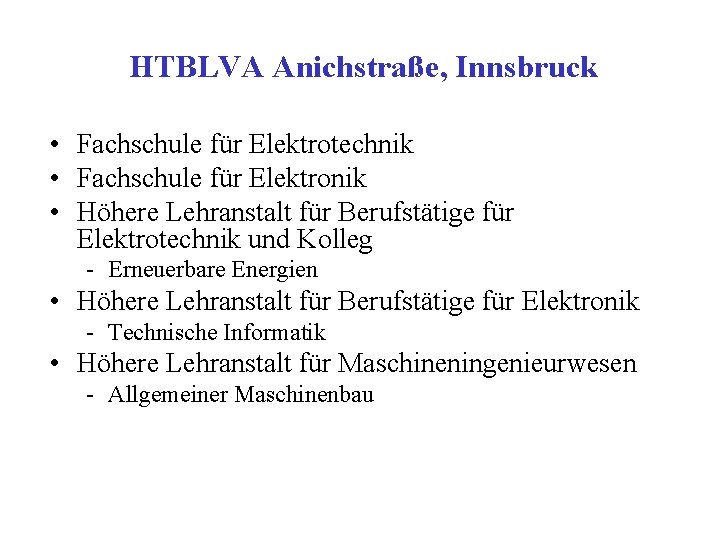 HTBLVA Anichstraße, Innsbruck

• Fachschule für Elektrotechnik
• Fachschule für Elektronik
• Höhere Lehranstalt für Berufstätige für Elektrotechnik und Kolleg
- Erneuerbare Energien
• Höhere Lehranstalt für Berufstätige für Elektronik
- Technische Informatik
• Höhere Lehranstalt für Maschineningenieurwesen
- Allgemeiner Maschinenbau